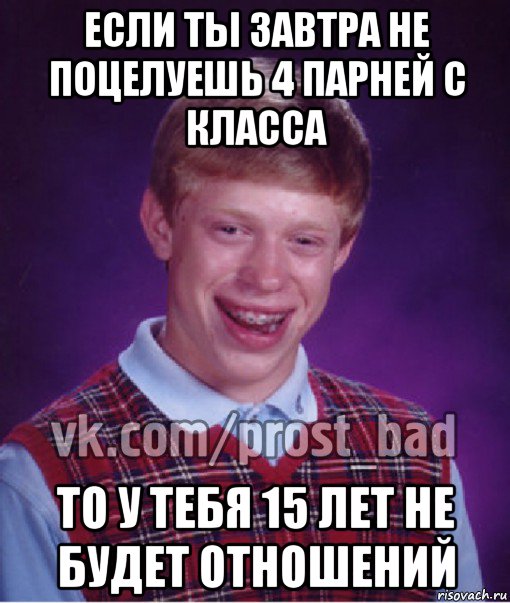 ЕСЛИ ТЫ ЗАВТРА НЕ ПОЦЕЛУЕШЬ 4 ПАРНЕЙ С КЛАССА

vk.com/prost_bad

ТО У ТЕБЯ 15 ЛЕТ НЕ БУДЕТ ОТНОШЕНИЙ

risovach.ru